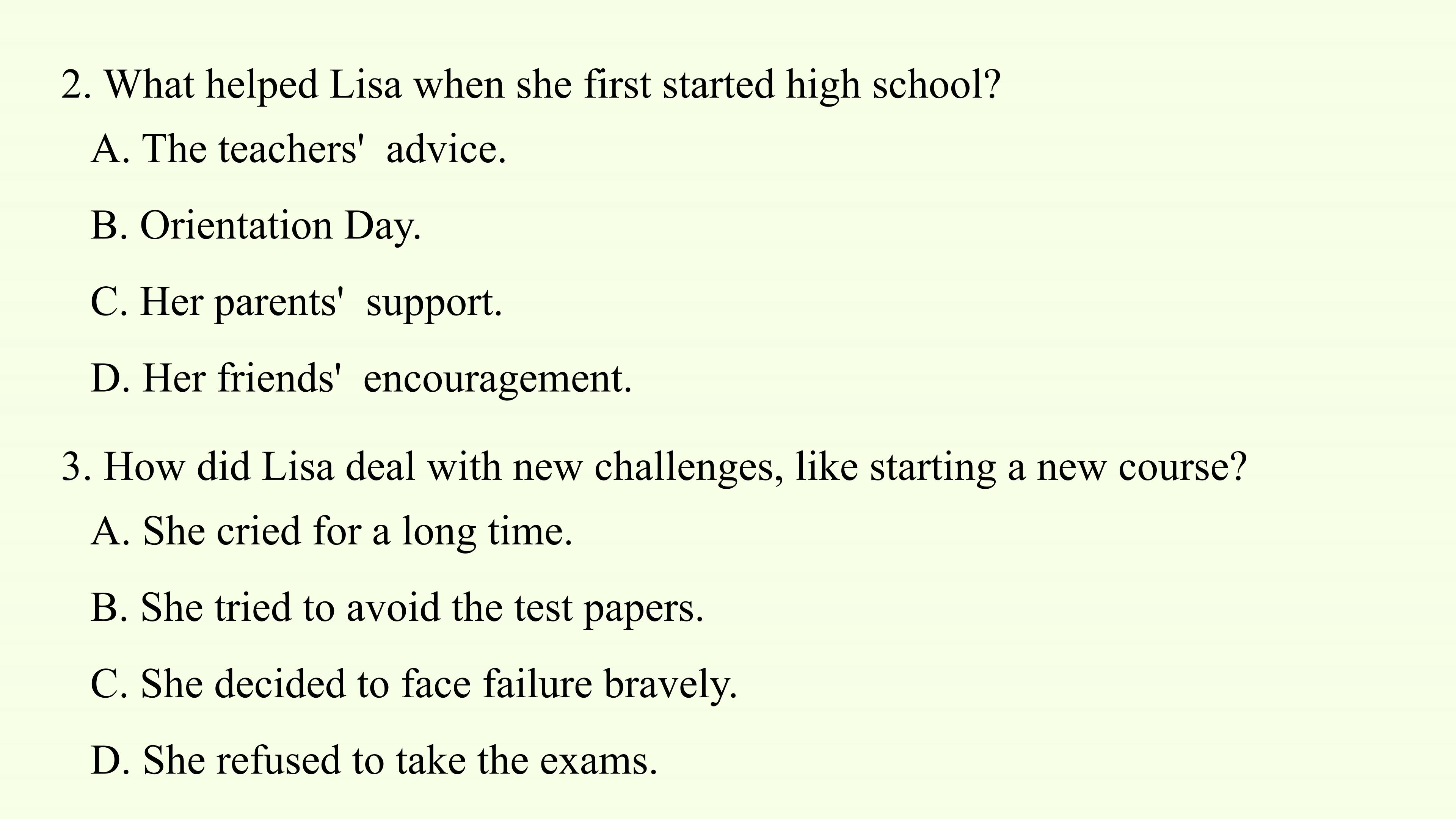 2. What helped Lisa when she first started high school?

A. The teachers' advice.

B. Orientation Day.

C. Her parents' support.

D. Her friends' encouragement.

3. How did Lisa deal with new challenges, like starting a new course?

A. She cried for a long time.

B. She tried to avoid the test papers.

C. She decided to face failure bravely.

D. She refused to take the exams.